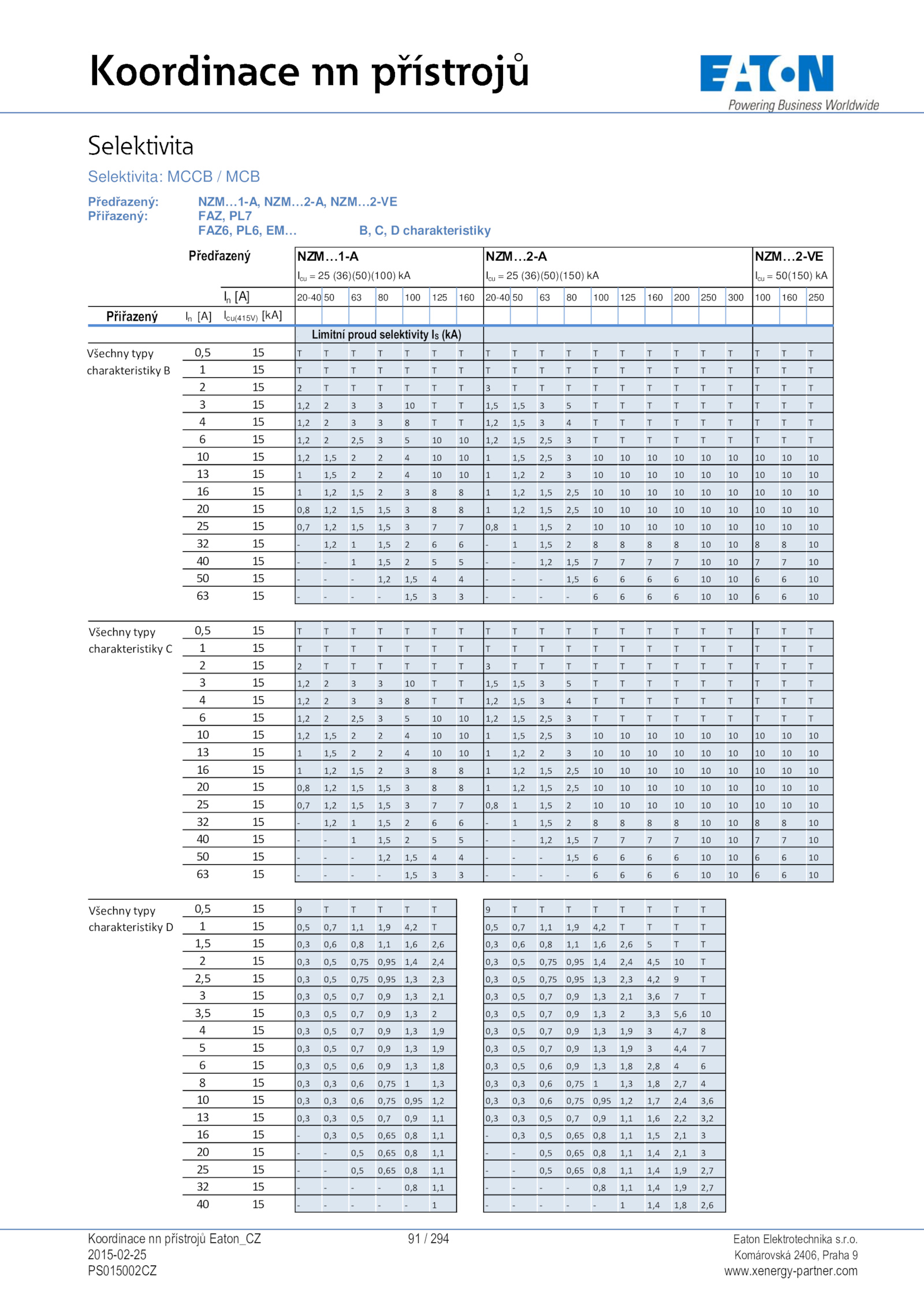 Koordinace nn přístrojů

EATON
Powering Business Worldwide

Selektivita

Selektivita: MCCB / MCB

Předřazený: NZM…1-A, NZM…2-A, NZM…2-VE
Přiřazený: FAZ, PL7
FAZ6, PL6, EM… B, C, D charakteristiky

| Předřazený | | | NZM…1-A $I_{cu}$ = 25 (36)(50)(100) kA | | | | | | | NZM…2-A $I_{cu}$ = 25 (36)(50)(150) kA | | | | | | | | | | NZM…2-VE $I_{cu}$ = 50(150) kA | | |
|---|---|---|---|---|---|---|---|---|---|---|---|---|---|---|---|---|---|---|---|---|---|---|
| | | $I_n$ [A] | 20-40 | 50 | 63 | 80 | 100 | 125 | 160 | 20-40 | 50 | 63 | 80 | 100 | 125 | 160 | 200 | 250 | 300 | 100 | 160 | 250 |
| Přiřazený | $I_n$ [A] | $I_{cu(415V)}$ [kA] | | | | | | | | | | | | | | | | | | | | |
| | | | Limitní proud selektivity $I_S$ (kA) | | | | | | | | | | | | | | | | | | | |
| Všechny typy charakteristiky B | 0,5 | 15 | T | T | T | T | T | T | T | T | T | T | T | T | T | T | T | T | T | T | T | T |
| | 1 | 15 | T | T | T | T | T | T | T | T | T | T | T | T | T | T | T | T | T | T | T | T |
| | 2 | 15 | 2 | T | T | T | T | T | T | 3 | T | T | T | T | T | T | T | T | T | T | T | T |
| | 3 | 15 | 1,2 | 2 | 3 | 3 | 10 | T | T | 1,5 | 1,5 | 3 | 5 | T | T | T | T | T | T | T | T | T |
| | 4 | 15 | 1,2 | 2 | 3 | 3 | 8 | T | T | 1,2 | 1,5 | 3 | 4 | T | T | T | T | T | T | T | T | T |
| | 6 | 15 | 1,2 | 2 | 2,5 | 3 | 5 | 10 | 10 | 1,2 | 1,5 | 2,5 | 3 | T | T | T | T | T | T | T | T | T |
| | 10 | 15 | 1,2 | 1,5 | 2 | 2 | 4 | 10 | 10 | 1 | 1,5 | 2,5 | 3 | 10 | 10 | 10 | 10 | 10 | 10 | 10 | 10 | 10 |
| | 13 | 15 | 1 | 1,5 | 2 | 2 | 4 | 10 | 10 | 1 | 1,2 | 2 | 3 | 10 | 10 | 10 | 10 | 10 | 10 | 10 | 10 | 10 |
| | 16 | 15 | 1 | 1,2 | 1,5 | 2 | 3 | 8 | 8 | 1 | 1,2 | 1,5 | 2,5 | 10 | 10 | 10 | 10 | 10 | 10 | 10 | 10 | 10 |
| | 20 | 15 | 0,8 | 1,2 | 1,5 | 1,5 | 3 | 8 | 8 | 1 | 1,2 | 1,5 | 2,5 | 10 | 10 | 10 | 10 | 10 | 10 | 10 | 10 | 10 |
| | 25 | 15 | 0,7 | 1,2 | 1,5 | 1,5 | 3 | 7 | 7 | 0,8 | 1 | 1,5 | 2 | 10 | 10 | 10 | 10 | 10 | 10 | 10 | 10 | 10 |
| | 32 | 15 | - | 1,2 | 1 | 1,5 | 2 | 6 | 6 | - | 1 | 1,5 | 2 | 8 | 8 | 8 | 8 | 10 | 10 | 8 | 8 | 10 |
| | 40 | 15 | - | - | 1 | 1,5 | 2 | 5 | 5 | - | - | 1,2 | 1,5 | 7 | 7 | 7 | 7 | 10 | 10 | 7 | 7 | 10 |
| | 50 | 15 | - | - | - | 1,2 | 1,5 | 4 | 4 | - | - | - | 1,5 | 6 | 6 | 6 | 6 | 10 | 10 | 6 | 6 | 10 |
| | 63 | 15 | - | - | - | - | 1,5 | 3 | 3 | - | - | - | - | 6 | 6 | 6 | 6 | 10 | 10 | 6 | 6 | 10 |
| Všechny typy charakteristiky C | 0,5 | 15 | T | T | T | T | T | T | T | T | T | T | T | T | T | T | T | T | T | T | T | T |
| | 1 | 15 | T | T | T | T | T | T | T | T | T | T | T | T | T | T | T | T | T | T | T | T |
| | 2 | 15 | 2 | T | T | T | T | T | T | 3 | T | T | T | T | T | T | T | T | T | T | T | T |
| | 3 | 15 | 1,2 | 2 | 3 | 3 | 10 | T | T | 1,5 | 1,5 | 3 | 5 | T | T | T | T | T | T | T | T | T |
| | 4 | 15 | 1,2 | 2 | 3 | 3 | 8 | T | T | 1,2 | 1,5 | 3 | 4 | T | T | T | T | T | T | T | T | T |
| | 6 | 15 | 1,2 | 2 | 2,5 | 3 | 5 | 10 | 10 | 1,2 | 1,5 | 2,5 | 3 | T | T | T | T | T | T | T | T | T |
| | 10 | 15 | 1,2 | 1,5 | 2 | 2 | 4 | 10 | 10 | 1 | 1,5 | 2,5 | 3 | 10 | 10 | 10 | 10 | 10 | 10 | 10 | 10 | 10 |
| | 13 | 15 | 1 | 1,5 | 2 | 2 | 4 | 10 | 10 | 1 | 1,2 | 2 | 3 | 10 | 10 | 10 | 10 | 10 | 10 | 10 | 10 | 10 |
| | 16 | 15 | 1 | 1,2 | 1,5 | 2 | 3 | 8 | 8 | 1 | 1,2 | 1,5 | 2,5 | 10 | 10 | 10 | 10 | 10 | 10 | 10 | 10 | 10 |
| | 20 | 15 | 0,8 | 1,2 | 1,5 | 1,5 | 3 | 8 | 8 | 1 | 1,2 | 1,5 | 2,5 | 10 | 10 | 10 | 10 | 10 | 10 | 10 | 10 | 10 |
| | 25 | 15 | 0,7 | 1,2 | 1,5 | 1,5 | 3 | 7 | 7 | 0,8 | 1 | 1,5 | 2 | 10 | 10 | 10 | 10 | 10 | 10 | 10 | 10 | 10 |
| | 32 | 15 | - | 1,2 | 1 | 1,5 | 2 | 6 | 6 | - | 1 | 1,5 | 2 | 8 | 8 | 8 | 8 | 10 | 10 | 8 | 8 | 10 |
| | 40 | 15 | - | - | 1 | 1,5 | 2 | 5 | 5 | - | - | 1,2 | 1,5 | 7 | 7 | 7 | 7 | 10 | 10 | 7 | 7 | 10 |
| | 50 | 15 | - | - | - | 1,2 | 1,5 | 4 | 4 | - | - | - | 1,5 | 6 | 6 | 6 | 6 | 10 | 10 | 6 | 6 | 10 |
| | 63 | 15 | - | - | - | - | 1,5 | 3 | 3 | - | - | - | - | 6 | 6 | 6 | 6 | 10 | 10 | 6 | 6 | 10 |
| Všechny typy charakteristiky D | 0,5 | 15 | 9 | T | T | T | T | T | | 9 | T | T | T | T | T | T | T | T | | | | |
| | 1 | 15 | 0,5 | 0,7 | 1,1 | 1,9 | 4,2 | T | | 0,5 | 0,7 | 1,1 | 1,9 | 4,2 | T | T | T | T | | | | |
| | 1,5 | 15 | 0,3 | 0,6 | 0,8 | 1,1 | 1,6 | 2,6 | | 0,3 | 0,6 | 0,8 | 1,1 | 1,6 | 2,6 | 5 | T | T | | | | |
| | 2 | 15 | 0,3 | 0,5 | 0,75 | 0,95 | 1,4 | 2,4 | | 0,3 | 0,5 | 0,75 | 0,95 | 1,4 | 2,4 | 4,5 | 10 | T | | | | |
| | 2,5 | 15 | 0,3 | 0,5 | 0,75 | 0,95 | 1,3 | 2,3 | | 0,3 | 0,5 | 0,75 | 0,95 | 1,3 | 2,3 | 4,2 | 9 | T | | | | |
| | 3 | 15 | 0,3 | 0,5 | 0,7 | 0,9 | 1,3 | 2,1 | | 0,3 | 0,5 | 0,7 | 0,9 | 1,3 | 2,1 | 3,6 | 7 | T | | | | |
| | 3,5 | 15 | 0,3 | 0,5 | 0,7 | 0,9 | 1,3 | 2 | | 0,3 | 0,5 | 0,7 | 0,9 | 1,3 | 2 | 3,3 | 5,6 | 10 | | | | |
| | 4 | 15 | 0,3 | 0,5 | 0,7 | 0,9 | 1,3 | 1,9 | | 0,3 | 0,5 | 0,7 | 0,9 | 1,3 | 1,9 | 3 | 4,7 | 8 | | | | |
| | 5 | 15 | 0,3 | 0,5 | 0,7 | 0,9 | 1,3 | 1,9 | | 0,3 | 0,5 | 0,7 | 0,9 | 1,3 | 1,9 | 3 | 4,4 | 7 | | | | |
| | 6 | 15 | 0,3 | 0,5 | 0,6 | 0,9 | 1,3 | 1,8 | | 0,3 | 0,5 | 0,6 | 0,9 | 1,3 | 1,8 | 2,8 | 4 | 6 | | | | |
| | 8 | 15 | 0,3 | 0,3 | 0,6 | 0,75 | 1 | 1,3 | | 0,3 | 0,3 | 0,6 | 0,75 | 1 | 1,3 | 1,8 | 2,7 | 4 | | | | |
| | 10 | 15 | 0,3 | 0,3 | 0,6 | 0,75 | 0,95 | 1,2 | | 0,3 | 0,3 | 0,6 | 0,75 | 0,95 | 1,2 | 1,7 | 2,4 | 3,6 | | | | |
| | 13 | 15 | 0,3 | 0,3 | 0,5 | 0,7 | 0,9 | 1,1 | | 0,3 | 0,3 | 0,5 | 0,7 | 0,9 | 1,1 | 1,6 | 2,2 | 3,2 | | | | |
| | 16 | 15 | - | 0,3 | 0,5 | 0,65 | 0,8 | 1,1 | | - | 0,3 | 0,5 | 0,65 | 0,8 | 1,1 | 1,5 | 2,1 | 3 | | | | |
| | 20 | 15 | - | - | 0,5 | 0,65 | 0,8 | 1,1 | | - | - | 0,5 | 0,65 | 0,8 | 1,1 | 1,4 | 2,1 | 3 | | | | |
| | 25 | 15 | - | - | 0,5 | 0,65 | 0,8 | 1,1 | | - | - | 0,5 | 0,65 | 0,8 | 1,1 | 1,4 | 1,9 | 2,7 | | | | |
| | 32 | 15 | - | - | - | - | 0,8 | 1,1 | | - | - | - | - | 0,8 | 1,1 | 1,4 | 1,9 | 2,7 | | | | |
| | 40 | 15 | - | - | - | - | - | 1 | | - | - | - | - | - | 1 | 1,4 | 1,8 | 2,6 | | | | |

Koordinace nn přístrojů Eaton_CZ
2015-02-25
PS015002CZ
91 / 294
Eaton Elektrotechnika s.r.o.
Komárovská 2406, Praha 9
www.xenergy-partner.com